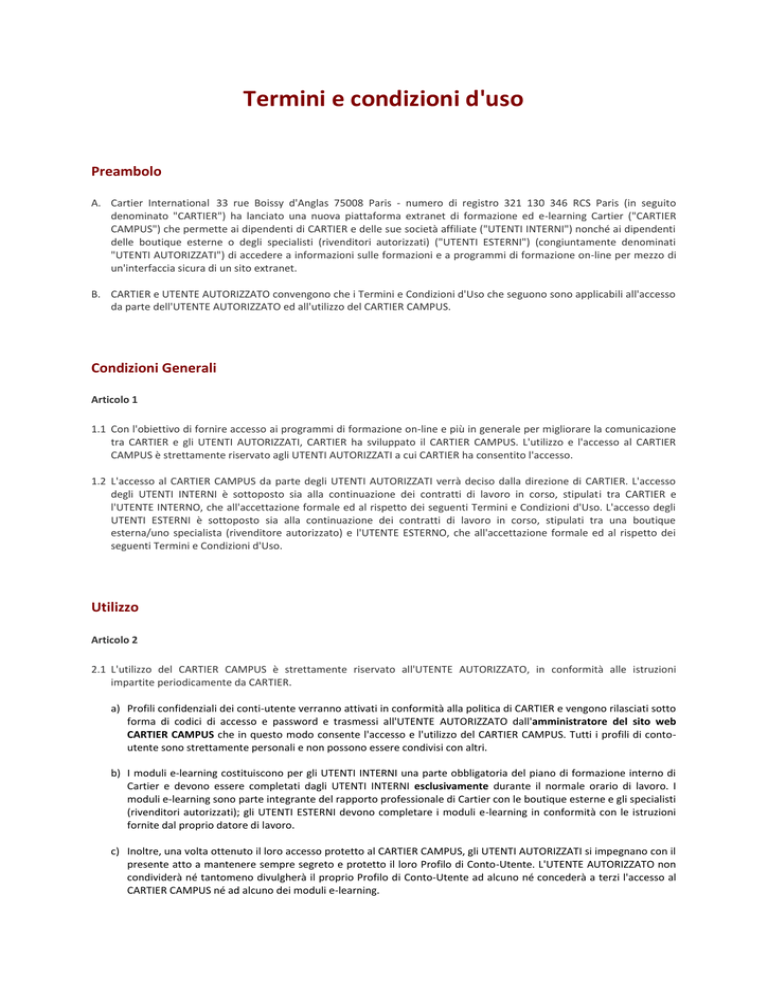 Termini e condizioni d'uso

Preambolo

A. Cartier International 33 rue Boissy d'Anglas 75008 Paris - numero di registro 321 130 346 RCS Paris (in seguito denominato "CARTIER") ha lanciato una nuova piattaforma extranet di formazione ed e-learning Cartier ("CARTIER CAMPUS") che permette ai dipendenti di CARTIER e delle sue società affiliate ("UTENTI INTERNI") nonché ai dipendenti delle boutique esterne o degli specialisti (rivenditori autorizzati) ("UTENTI ESTERNI") (congiuntamente denominati "UTENTI AUTORIZZATI") di accedere a informazioni sulle formazioni e a programmi di formazione on-line per mezzo di un'interfaccia sicura di un sito extranet.

B. CARTIER e UTENTE AUTORIZZATO convengono che i Termini e Condizioni d'Uso che seguono sono applicabili all'accesso da parte dell'UTENTE AUTORIZZATO ed all'utilizzo del CARTIER CAMPUS.

Condizioni Generali

Articolo 1

1.1 Con l'obiettivo di fornire accesso ai programmi di formazione on-line e più in generale per migliorare la comunicazione tra CARTIER e gli UTENTI AUTORIZZATI, CARTIER ha sviluppato il CARTIER CAMPUS. L'utilizzo e l'accesso al CARTIER CAMPUS è strettamente riservato agli UTENTI AUTORIZZATI a cui CARTIER ha consentito l'accesso.

1.2 L'accesso al CARTIER CAMPUS da parte degli UTENTI AUTORIZZATI verrà deciso dalla direzione di CARTIER. L'accesso degli UTENTI INTERNI è sottoposto sia alla continuazione dei contratti di lavoro in corso, stipulati tra CARTIER e l'UTENTE INTERNO, che all'accettazione formale ed al rispetto dei seguenti Termini e Condizioni d'Uso. L'accesso degli UTENTI ESTERNI è sottoposto sia alla continuazione dei contratti di lavoro in corso, stipulati tra una boutique esterna/uno specialista (rivenditore autorizzato) e l'UTENTE ESTERNO, che all'accettazione formale ed al rispetto dei seguenti Termini e Condizioni d'Uso.

Utilizzo

Articolo 2

2.1 L'utilizzo del CARTIER CAMPUS è strettamente riservato all'UTENTE AUTORIZZATO, in conformità alle istruzioni impartite periodicamente da CARTIER.

a) Profili confidenziali dei conti-utente verranno attivati in conformità alla politica di CARTIER e vengono rilasciati sotto forma di codici di accesso e password e trasmessi all'UTENTE AUTORIZZATO dall'amministratore del sito web CARTIER CAMPUS che in questo modo consente l'accesso e l'utilizzo del CARTIER CAMPUS. Tutti i profili di conto-utente sono strettamente personali e non possono essere condivisi con altri.

b) I moduli e-learning costituiscono per gli UTENTI INTERNI una parte obbligatoria del piano di formazione interno di Cartier e devono essere completati dagli UTENTI INTERNI esclusivamente durante il normale orario di lavoro. I moduli e-learning sono parte integrante del rapporto professionale di Cartier con le boutique esterne e gli specialisti (rivenditori autorizzati); gli UTENTI ESTERNI devono completare i moduli e-learning in conformità con le istruzioni fornite dal proprio datore di lavoro.

c) Inoltre, una volta ottenuto il loro accesso protetto al CARTIER CAMPUS, gli UTENTI AUTORIZZATI si impegnano con il presente atto a mantenere sempre segreto e protetto il loro Profilo di Conto-Utente. L'UTENTE AUTORIZZATO non condividerà né tantomeno divulgherà il proprio Profilo di Conto-Utente ad alcuno né concederà a terzi l'accesso al CARTIER CAMPUS né ad alcuno dei moduli e-learning.